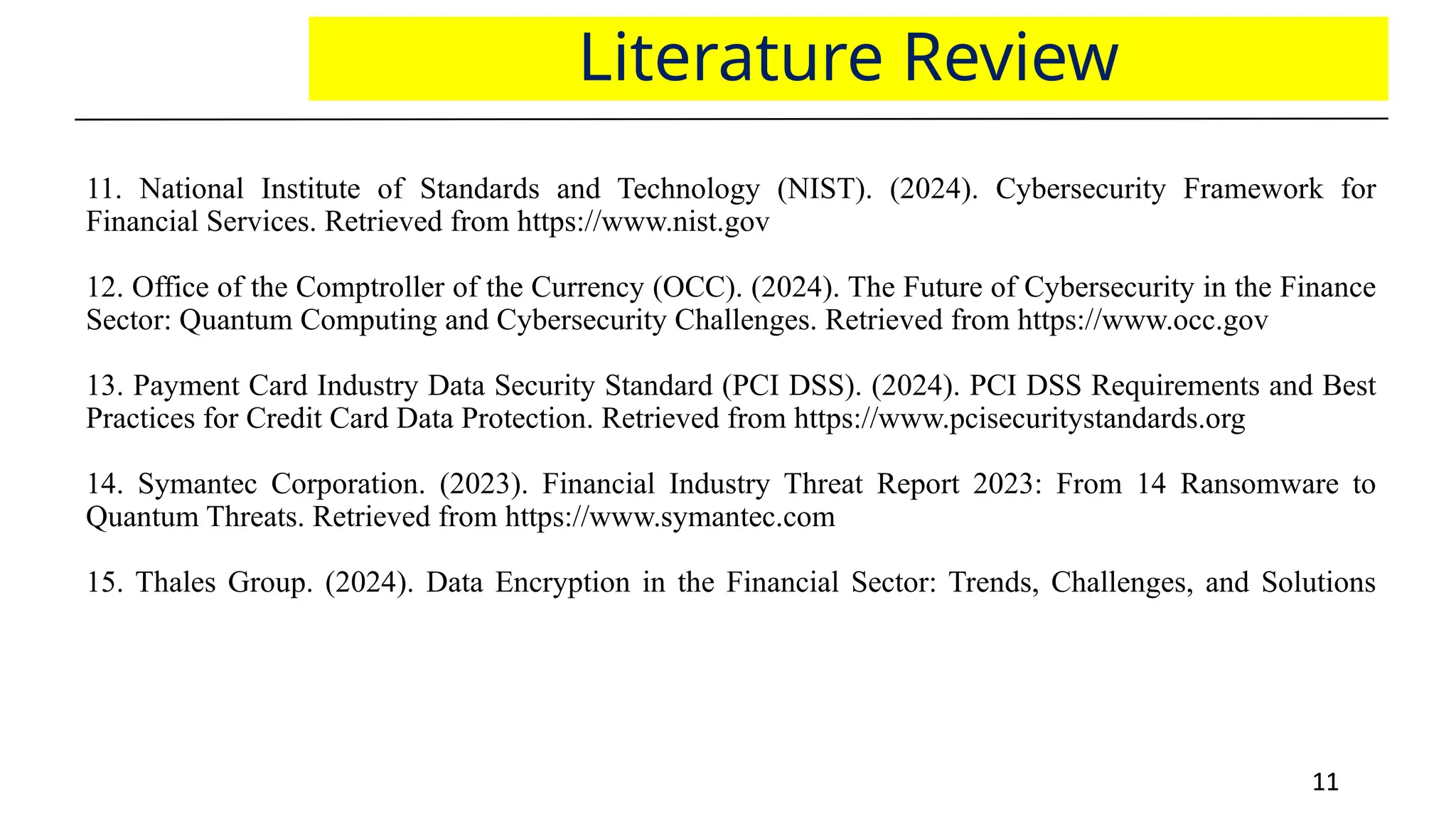 Literature Review

11. National Institute of Standards and Technology (NIST). (2024). Cybersecurity Framework for Financial Services. Retrieved from https://www.nist.gov

12. Office of the Comptroller of the Currency (OCC). (2024). The Future of Cybersecurity in the Finance Sector: Quantum Computing and Cybersecurity Challenges. Retrieved from https://www.occ.gov

13. Payment Card Industry Data Security Standard (PCI DSS). (2024). PCI DSS Requirements and Best Practices for Credit Card Data Protection. Retrieved from https://www.pcisecuritystandards.org

14. Symantec Corporation. (2023). Financial Industry Threat Report 2023: From 14 Ransomware to Quantum Threats. Retrieved from https://www.symantec.com

15. Thales Group. (2024). Data Encryption in the Financial Sector: Trends, Challenges, and Solutions

11